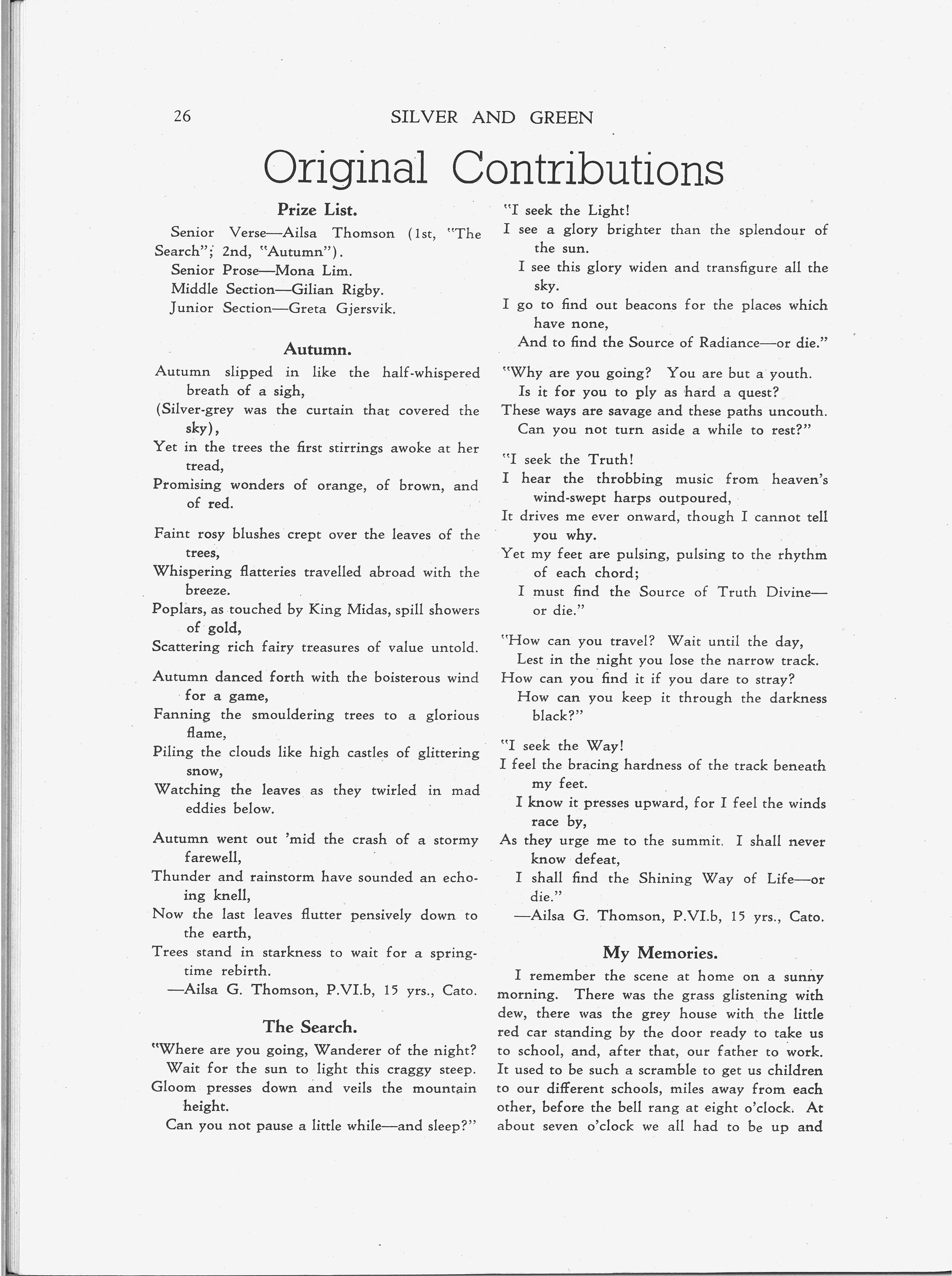 26 SILVER AND GREEN

Original Contributions

Prize List.

Senior Verse—Ailsa Thomson (1st, "The Search"; 2nd, "Autumn").
Senior Prose—Mona Lim.
Middle Section—Gilian Rigby.
Junior Section—Greta Gjersvik.

Autumn.

Autumn slipped in like the half-whispered breath of a sigh,
(Silver-grey was the curtain that covered the sky),
Yet in the trees the first stirrings awoke at her tread,
Promising wonders of orange, of brown, and of red.

Faint rosy blushes crept over the leaves of the trees,
Whispering flatteries travelled abroad with the breeze.
Poplars, as touched by King Midas, spill showers of gold,
Scattering rich fairy treasures of value untold.

Autumn danced forth with the boisterous wind for a game,
Fanning the smouldering trees to a glorious flame,
Piling the clouds like high castles of glittering snow,
Watching the leaves as they twirled in mad eddies below.

Autumn went out 'mid the crash of a stormy farewell,
Thunder and rainstorm have sounded an echoing knell,
Now the last leaves flutter pensively down to the earth,
Trees stand in starkness to wait for a springtime rebirth.
—Ailsa G. Thomson, P.VI.b, 15 yrs., Cato.

The Search.

"Where are you going, Wanderer of the night?
Wait for the sun to light this craggy steep.
Gloom presses down and veils the mountain height.
Can you not pause a little while—and sleep?"

"I seek the Light!
I see a glory brighter than the splendour of the sun.
I see this glory widen and transfigure all the sky.
I go to find out beacons for the places which have none,
And to find the Source of Radiance—or die."

"Why are you going? You are but a youth.
Is it for you to ply as hard a quest?
These ways are savage and these paths uncouth.
Can you not turn aside a while to rest?"

"I seek the Truth!
I hear the throbbing music from heaven's wind-swept harps outpoured,
It drives me ever onward, though I cannot tell you why.
Yet my feet are pulsing, pulsing to the rhythm of each chord;
I must find the Source of Truth Divine—or die."

"How can you travel? Wait until the day,
Lest in the night you lose the narrow track.
How can you find it if you dare to stray?
How can you keep it through the darkness black?"

"I seek the Way!
I feel the bracing hardness of the track beneath my feet.
I know it presses upward, for I feel the winds race by,
As they urge me to the summit. I shall never know defeat,
I shall find the Shining Way of Life—or die."
—Ailsa G. Thomson, P.VI.b, 15 yrs., Cato.

My Memories.

I remember the scene at home on a sunny morning. There was the grass glistening with dew, there was the grey house with the little red car standing by the door ready to take us to school, and, after that, our father to work. It used to be such a scramble to get us children to our different schools, miles away from each other, before the bell rang at eight o'clock. At about seven o'clock we all had to be up and